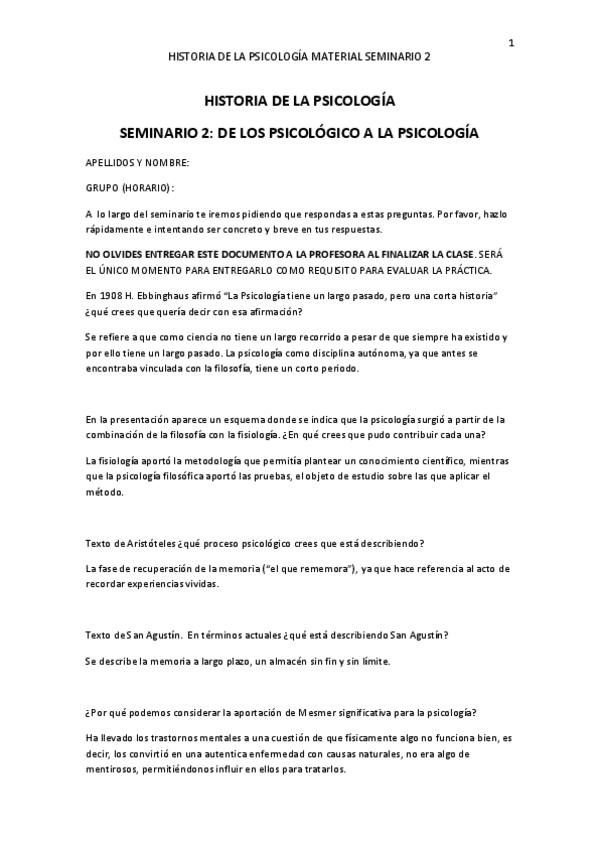 1

HISTORIA DE LA PSICOLOGÍA MATERIAL SEMINARIO 2

HISTORIA DE LA PSICOLOGÍA

SEMINARIO 2: DE LOS PSICOLÓGICO A LA PSICOLOGÍA

APELLIDOS Y NOMBRE:

GRUPO (HORARIO):

A lo largo del seminario te iremos pidiendo que respondas a estas preguntas. Por favor, hazlo rápidamente e intentando ser concreto y breve en tus respuestas.

NO OLVIDES ENTREGAR ESTE DOCUMENTO A LA PROFESORA AL FINALIZAR LA CLASE. SERÁ EL ÚNICO MOMENTO PARA ENTREGARLO COMO REQUISITO PARA EVALUAR LA PRÁCTICA.

En 1908 H. Ebbinghaus afirmó "La Psicología tiene un largo pasado, pero una corta historia" ¿qué crees que quería decir con esa afirmación?

Se refiere a que como ciencia no tiene un largo recorrido a pesar de que siempre ha existido y por ello tiene un largo pasado. La psicología como disciplina autónoma, ya que antes se encontraba vinculada con la filosofía, tiene un corto periodo.

En la presentación aparece un esquema donde se indica que la psicología surgió a partir de la combinación de la filosofía con la fisiología. ¿En qué crees que pudo contribuir cada una?

La fisiología aportó la metodología que permitía plantear un conocimiento científico, mientras que la psicología filosófica aportó las pruebas, el objeto de estudio sobre las que aplicar el método.

Texto de Aristóteles ¿qué proceso psicológico crees que está describiendo?

La fase de recuperación de la memoria ("el que rememora"), ya que hace referencia al acto de recordar experiencias vividas.

Texto de San Agustín. En términos actuales ¿qué está describiendo San Agustín?

Se describe la memoria a largo plazo, un almacén sin fin y sin límite.

¿Por qué podemos considerar la aportación de Mesmer significativa para la psicología?

Ha llevado los trastornos mentales a una cuestión de que físicamente algo no funciona bien, es decir, los convirtió en una autentica enfermedad con causas naturales, no era algo de mentirosos, permitiéndonos influir en ellos para tratarlos.